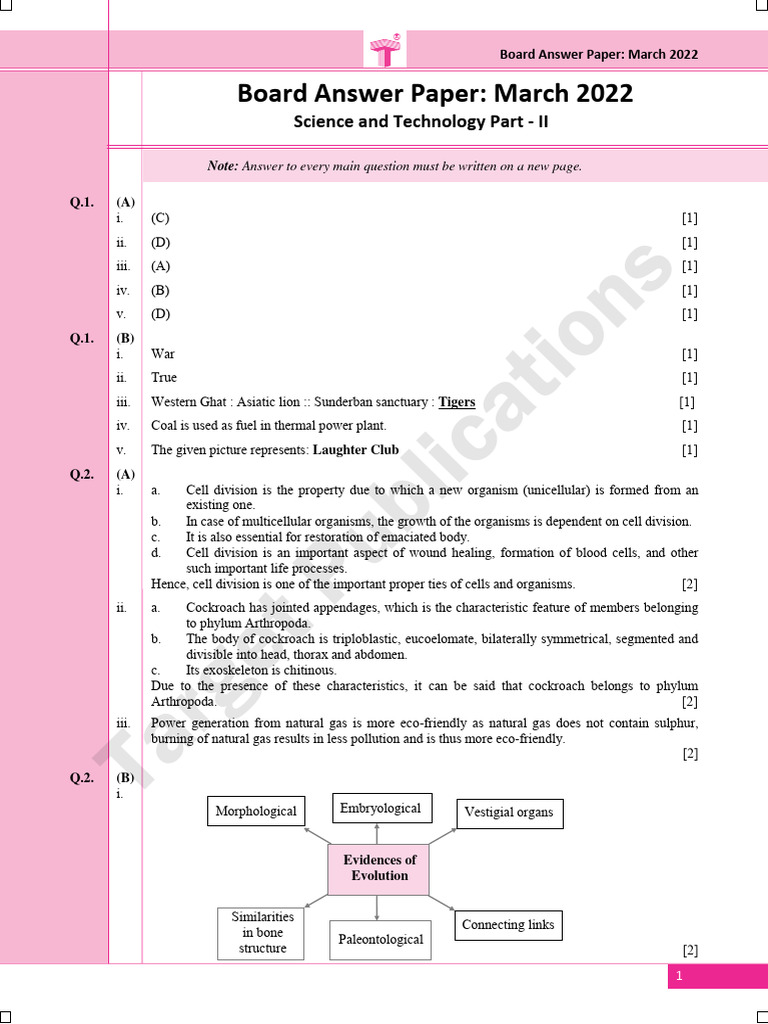 Board Answer Paper: March 2022

Board Answer Paper: March 2022
Science and Technology Part - II

Note: Answer to every main question must be written on a new page.

Q.1. (A)
i. (C) [1]
ii. (D) [1]
iii. (A) [1]
iv. (B) [1]
v. (D) [1]

Q.1. (B)
i. War [1]
ii. True [1]
iii. Western Ghat : Asiatic lion :: Sunderban sanctuary : Tigers [1]
iv. Coal is used as fuel in thermal power plant. [1]
v. The given picture represents: Laughter Club [1]

Q.2. (A)
i. a. Cell division is the property due to which a new organism (unicellular) is formed from an existing one.
b. In case of multicellular organisms, the growth of the organisms is dependent on cell division.
c. It is also essential for restoration of emaciated body.
d. Cell division is an important aspect of wound healing, formation of blood cells, and other such important life processes.
Hence, cell division is one of the important proper ties of cells and organisms. [2]

ii. a. Cockroach has jointed appendages, which is the characteristic feature of members belonging to phylum Arthropoda.
b. The body of cockroach is triploblastic, eucoelomate, bilaterally symmetrical, segmented and divisible into head, thorax and abdomen.
c. Its exoskeleton is chitinous.
Due to the presence of these characteristics, it can be said that cockroach belongs to phylum Arthropoda. [2]

iii. Power generation from natural gas is more eco-friendly as natural gas does not contain sulphur, burning of natural gas results in less pollution and is thus more eco-friendly. [2]

Q.2. (B)
i.
Morphological
Embryological
Vestigial organs
Evidences of Evolution
Similarities in bone structure
Paleontological
Connecting links
[2]

Target Publications

1